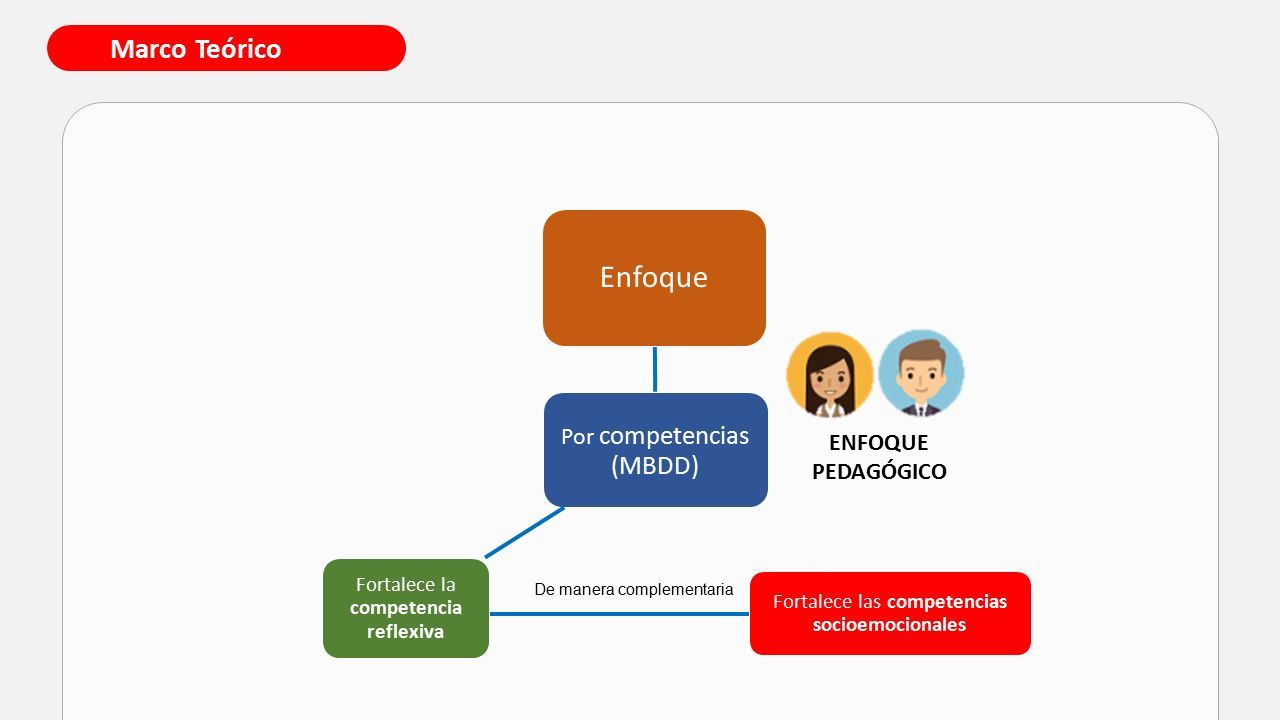 Marco Teórico

Enfoque

Por competencias (MBDD)

ENFOQUE PEDAGÓGICO

Fortalece la competencia reflexiva

De manera complementaria

Fortalece las competencias socioemocionales